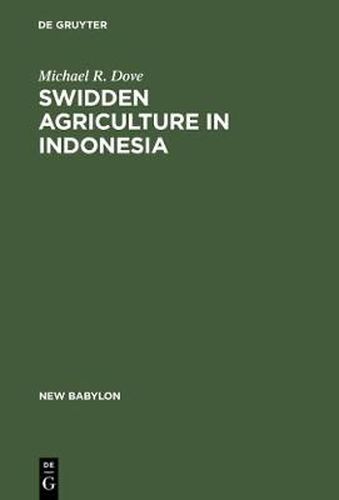 DE GRUYTER

Michael R. Dove

SWIDDEN AGRICULTURE IN INDONESIA

NEW BABYLON

DE
G